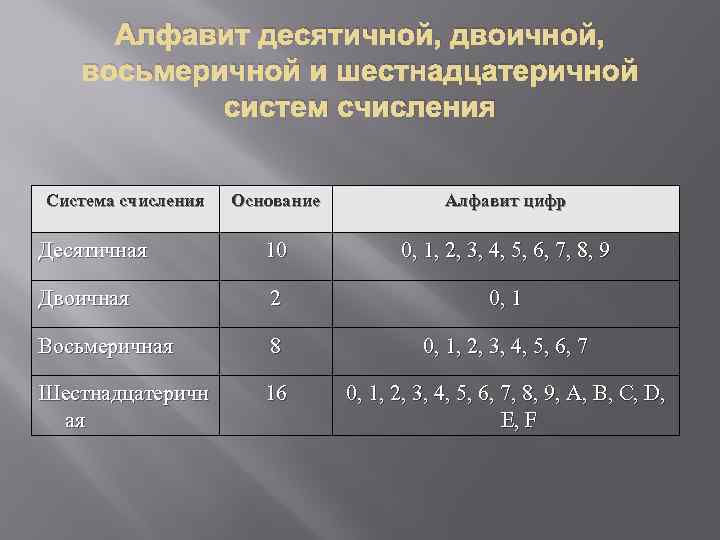 Алфавит десятичной, двоичной, восьмеричной и шестнадцатеричной систем счисления

| Система счисления | Основание | Алфавит цифр |
|---|---|---|
| Десятичная | 10 | 0, 1, 2, 3, 4, 5, 6, 7, 8, 9 |
| Двоичная | 2 | 0, 1 |
| Восьмеричная | 8 | 0, 1, 2, 3, 4, 5, 6, 7 |
| Шестнадцатеричная | 16 | 0, 1, 2, 3, 4, 5, 6, 7, 8, 9, A, B, C, D, E, F |